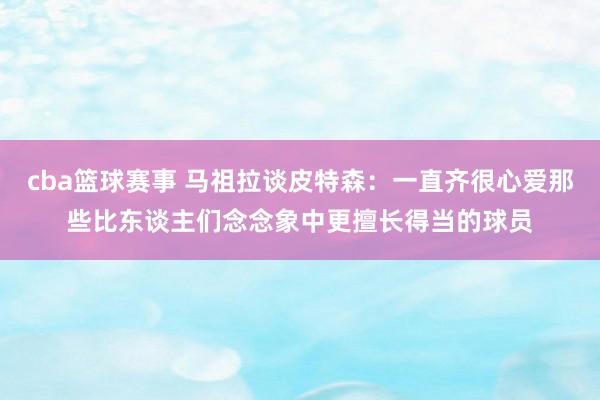 cba篮球赛事 马祖拉谈皮特森：一直齐很心爱那些比东谈主们念念象中更擅长得当的球员